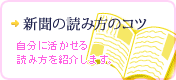 新聞の読み方のコツ

自分に活かせる
読み方を紹介します。